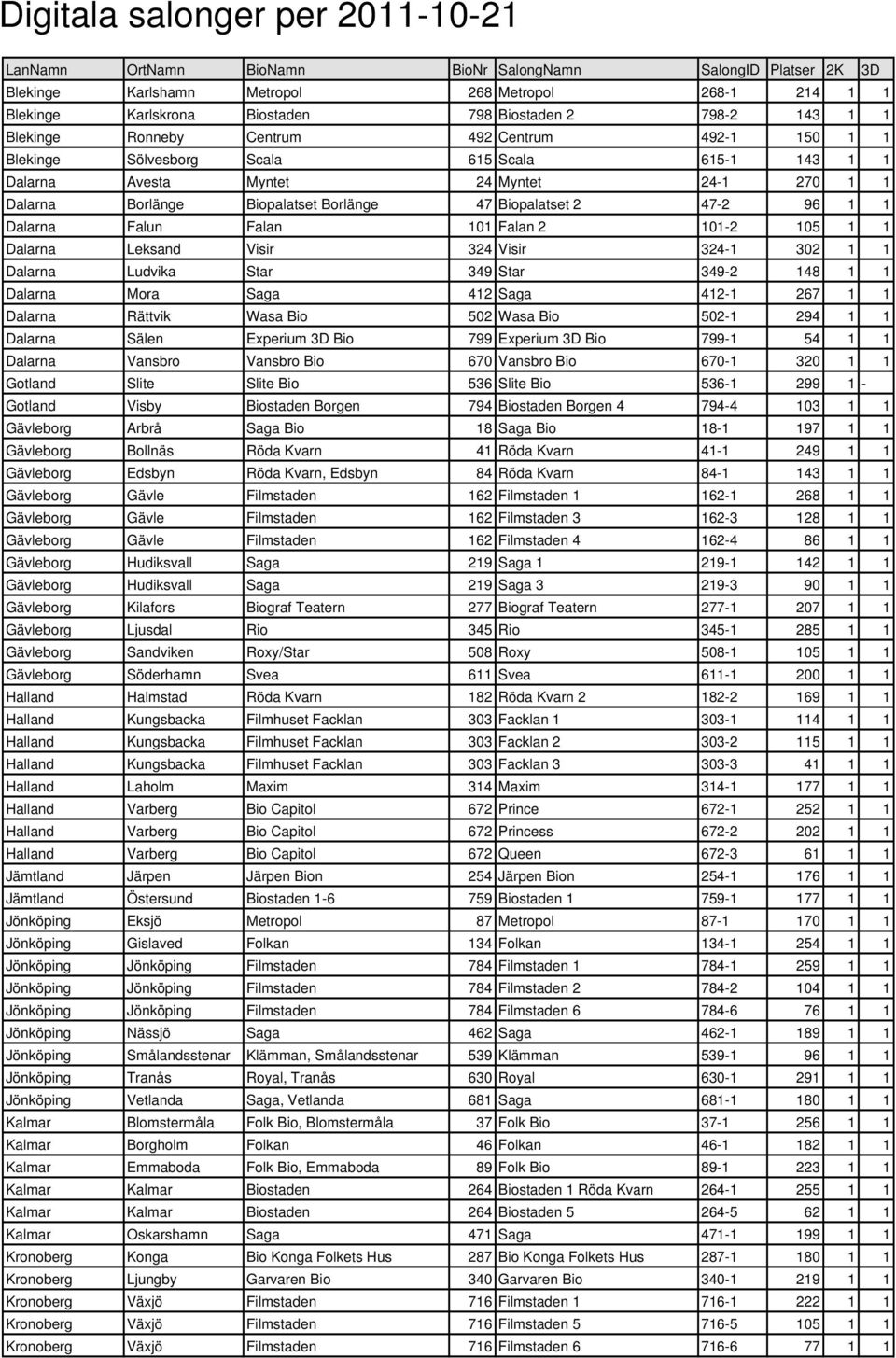 Digitala salonger per 2011-10-21

| LanNamn | OrtNamn | BioNamn | BioNr | SalongNamn | SalongID | Platser | 2K | 3D |
|---|---|---|---|---|---|---|---|---|
| Blekinge | Karlshamn | Metropol | 268 | Metropol | 268-1 | 214 | 1 | 1 |
| Blekinge | Karlskrona | Biostaden | 798 | Biostaden 2 | 798-2 | 143 | 1 | 1 |
| Blekinge | Ronneby | Centrum | 492 | Centrum | 492-1 | 150 | 1 | 1 |
| Blekinge | Sölvesborg | Scala | 615 | Scala | 615-1 | 143 | 1 | 1 |
| Dalarna | Avesta | Myntet | 24 | Myntet | 24-1 | 270 | 1 | 1 |
| Dalarna | Borlänge | Biopalatset Borlänge | 47 | Biopalatset 2 | 47-2 | 96 | 1 | 1 |
| Dalarna | Falun | Falan | 101 | Falan 2 | 101-2 | 105 | 1 | 1 |
| Dalarna | Leksand | Visir | 324 | Visir | 324-1 | 302 | 1 | 1 |
| Dalarna | Ludvika | Star | 349 | Star | 349-2 | 148 | 1 | 1 |
| Dalarna | Mora | Saga | 412 | Saga | 412-1 | 267 | 1 | 1 |
| Dalarna | Rättvik | Wasa Bio | 502 | Wasa Bio | 502-1 | 294 | 1 | 1 |
| Dalarna | Sälen | Experium 3D Bio | 799 | Experium 3D Bio | 799-1 | 54 | 1 | 1 |
| Dalarna | Vansbro | Vansbro Bio | 670 | Vansbro Bio | 670-1 | 320 | 1 | 1 |
| Gotland | Slite | Slite Bio | 536 | Slite Bio | 536-1 | 299 | 1 | - |
| Gotland | Visby | Biostaden Borgen | 794 | Biostaden Borgen 4 | 794-4 | 103 | 1 | 1 |
| Gävleborg | Arbrå | Saga Bio | 18 | Saga Bio | 18-1 | 197 | 1 | 1 |
| Gävleborg | Bollnäs | Röda Kvarn | 41 | Röda Kvarn | 41-1 | 249 | 1 | 1 |
| Gävleborg | Edsbyn | Röda Kvarn, Edsbyn | 84 | Röda Kvarn | 84-1 | 143 | 1 | 1 |
| Gävleborg | Gävle | Filmstaden | 162 | Filmstaden 1 | 162-1 | 268 | 1 | 1 |
| Gävleborg | Gävle | Filmstaden | 162 | Filmstaden 3 | 162-3 | 128 | 1 | 1 |
| Gävleborg | Gävle | Filmstaden | 162 | Filmstaden 4 | 162-4 | 86 | 1 | 1 |
| Gävleborg | Hudiksvall | Saga | 219 | Saga 1 | 219-1 | 142 | 1 | 1 |
| Gävleborg | Hudiksvall | Saga | 219 | Saga 3 | 219-3 | 90 | 1 | 1 |
| Gävleborg | Kilafors | Biograf Teatern | 277 | Biograf Teatern | 277-1 | 207 | 1 | 1 |
| Gävleborg | Ljusdal | Rio | 345 | Rio | 345-1 | 285 | 1 | 1 |
| Gävleborg | Sandviken | Roxy/Star | 508 | Roxy | 508-1 | 105 | 1 | 1 |
| Gävleborg | Söderhamn | Svea | 611 | Svea | 611-1 | 200 | 1 | 1 |
| Halland | Halmstad | Röda Kvarn | 182 | Röda Kvarn 2 | 182-2 | 169 | 1 | 1 |
| Halland | Kungsbacka | Filmhuset Facklan | 303 | Facklan 1 | 303-1 | 114 | 1 | 1 |
| Halland | Kungsbacka | Filmhuset Facklan | 303 | Facklan 2 | 303-2 | 115 | 1 | 1 |
| Halland | Kungsbacka | Filmhuset Facklan | 303 | Facklan 3 | 303-3 | 41 | 1 | 1 |
| Halland | Laholm | Maxim | 314 | Maxim | 314-1 | 177 | 1 | 1 |
| Halland | Varberg | Bio Capitol | 672 | Prince | 672-1 | 252 | 1 | 1 |
| Halland | Varberg | Bio Capitol | 672 | Princess | 672-2 | 202 | 1 | 1 |
| Halland | Varberg | Bio Capitol | 672 | Queen | 672-3 | 61 | 1 | 1 |
| Jämtland | Järpen | Järpen Bion | 254 | Järpen Bion | 254-1 | 176 | 1 | 1 |
| Jämtland | Östersund | Biostaden 1-6 | 759 | Biostaden 1 | 759-1 | 177 | 1 | 1 |
| Jönköping | Eksjö | Metropol | 87 | Metropol | 87-1 | 170 | 1 | 1 |
| Jönköping | Gislaved | Folkan | 134 | Folkan | 134-1 | 254 | 1 | 1 |
| Jönköping | Jönköping | Filmstaden | 784 | Filmstaden 1 | 784-1 | 259 | 1 | 1 |
| Jönköping | Jönköping | Filmstaden | 784 | Filmstaden 2 | 784-2 | 104 | 1 | 1 |
| Jönköping | Jönköping | Filmstaden | 784 | Filmstaden 6 | 784-6 | 76 | 1 | 1 |
| Jönköping | Nässjö | Saga | 462 | Saga | 462-1 | 189 | 1 | 1 |
| Jönköping | Smålandsstenar | Klämman, Smålandsstenar | 539 | Klämman | 539-1 | 96 | 1 | 1 |
| Jönköping | Tranås | Royal, Tranås | 630 | Royal | 630-1 | 291 | 1 | 1 |
| Jönköping | Vetlanda | Saga, Vetlanda | 681 | Saga | 681-1 | 180 | 1 | 1 |
| Kalmar | Blomstermåla | Folk Bio, Blomstermåla | 37 | Folk Bio | 37-1 | 256 | 1 | 1 |
| Kalmar | Borgholm | Folkan | 46 | Folkan | 46-1 | 182 | 1 | 1 |
| Kalmar | Emmaboda | Folk Bio, Emmaboda | 89 | Folk Bio | 89-1 | 223 | 1 | 1 |
| Kalmar | Kalmar | Biostaden | 264 | Biostaden 1 Röda Kvarn | 264-1 | 255 | 1 | 1 |
| Kalmar | Kalmar | Biostaden | 264 | Biostaden 5 | 264-5 | 62 | 1 | 1 |
| Kalmar | Oskarshamn | Saga | 471 | Saga | 471-1 | 199 | 1 | 1 |
| Kronoberg | Konga | Bio Konga Folkets Hus | 287 | Bio Konga Folkets Hus | 287-1 | 180 | 1 | 1 |
| Kronoberg | Ljungby | Garvaren Bio | 340 | Garvaren Bio | 340-1 | 219 | 1 | 1 |
| Kronoberg | Växjö | Filmstaden | 716 | Filmstaden 1 | 716-1 | 222 | 1 | 1 |
| Kronoberg | Växjö | Filmstaden | 716 | Filmstaden 5 | 716-5 | 105 | 1 | 1 |
| Kronoberg | Växjö | Filmstaden | 716 | Filmstaden 6 | 716-6 | 77 | 1 | 1 |